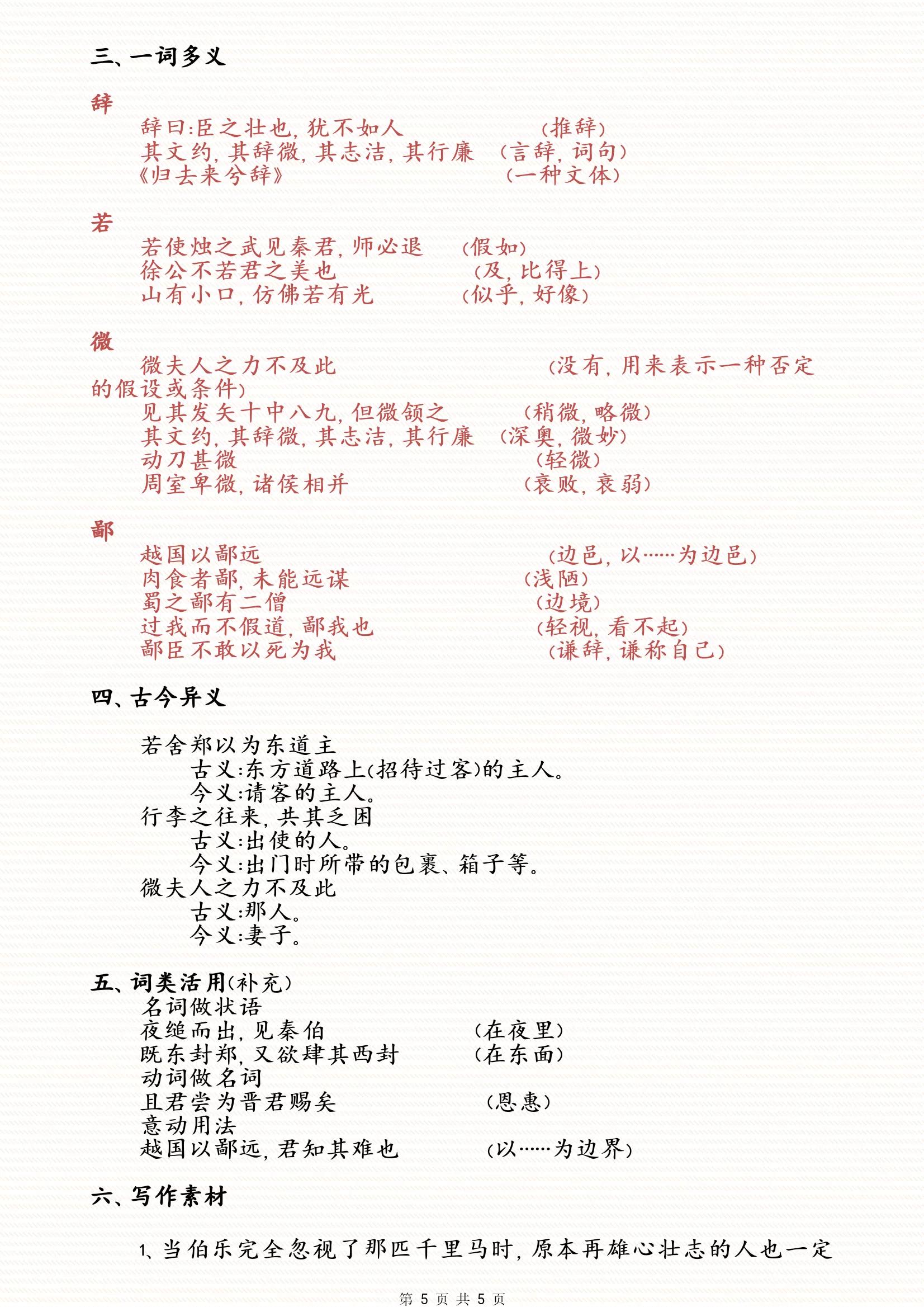 三、一词多义

辞

辞曰:臣之壮也,犹不如人 （推辞）
其文约,其辞微,其志洁,其行廉 （言辞,词句）
《归去来兮辞》 （一种文体）

若

若使烛之武见秦君,师必退 （假如）
徐公不若君之美也 （及,比得上）
山有小口,仿佛若有光 （似乎,好像）

微

微夫人之力不及此 （没有,用来表示一种否定的假设或条件）
见其发矢十中八九,但微颔之 （稍微,略微）
其文约,其辞微,其志洁,其行廉 （深奥,微妙）
动刀甚微 （轻微）
周室卑微,诸侯相并 （衰败,衰弱）

鄙

越国以鄙远 （边邑,以……为边邑）
肉食者鄙,未能远谋 （浅陋）
蜀之鄙有二僧 （边境）
过我而不假道,鄙我也 （轻视,看不起）
鄙臣不敢以死为我 （谦辞,谦称自己）

四、古今异义

若舍郑以为东道主
古义:东方道路上(招待过客)的主人。
今义:请客的主人。
行李之往来,共其乏困
古义:出使的人。
今义:出门时所带的包裹、箱子等。
微夫人之力不及此
古义:那人。
今义:妻子。

五、词类活用(补充)
名词做状语
夜缒而出,见秦伯 （在夜里）
既东封郑,又欲肆其西封 （在东面）
动词做名词
且君尝为晋君赐矣 （恩惠）
意动用法
越国以鄙远,君知其难也 （以……为边界）

六、写作素材

1、当伯乐完全忽视了那匹千里马时,原本再雄心壮志的人也一定

第 5 页 共 5 页